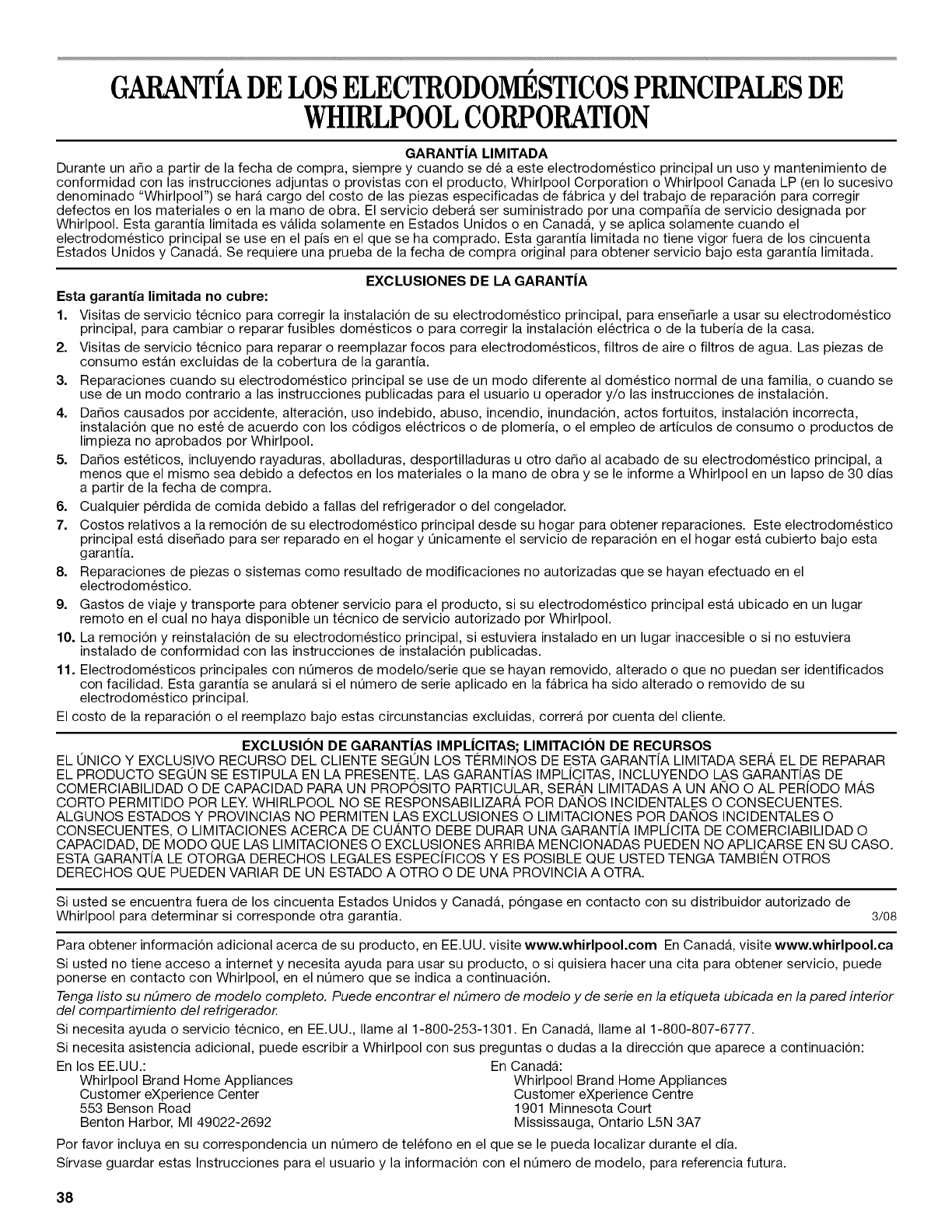 GARANTÍA DE LOS ELECTRODOMÉSTICOS PRINCIPALES DE WHIRLPOOL CORPORATION

GARANTÍA LIMITADA

Durante un año a partir de la fecha de compra, siempre y cuando se dé a este electrodoméstico principal un uso y mantenimiento de conformidad con las instrucciones adjuntas o provistas con el producto, Whirlpool Corporation o Whirlpool Canada LP (en lo sucesivo denominado "Whirlpool") se hará cargo del costo de las piezas especificadas de fábrica y del trabajo de reparación para corregir defectos en los materiales o en la mano de obra. El servicio deberá ser suministrado por una compañía de servicio designada por Whirlpool. Esta garantía limitada es válida solamente en Estados Unidos o en Canadá, y se aplica solamente cuando el electrodoméstico principal se use en el país en el que se ha comprado. Esta garantía limitada no tiene vigor fuera de los cincuenta Estados Unidos y Canadá. Se requiere una prueba de la fecha de compra original para obtener servicio bajo esta garantía limitada.

EXCLUSIONES DE LA GARANTÍA

Esta garantía limitada no cubre:

1. Visitas de servicio técnico para corregir la instalación de su electrodoméstico principal, para enseñarle a usar su electrodoméstico principal, para cambiar o reparar fusibles domésticos o para corregir la instalación eléctrica o de la tubería de la casa.
2. Visitas de servicio técnico para reparar o reemplazar focos para electrodomésticos, filtros de aire o filtros de agua. Las piezas de consumo están excluidas de la cobertura de la garantía.
3. Reparaciones cuando su electrodoméstico principal se use de un modo diferente al doméstico normal de una familia, o cuando se use de un modo contrario a las instrucciones publicadas para el usuario u operador y/o las instrucciones de instalación.
4. Daños causados por accidente, alteración, uso indebido, abuso, incendio, inundación, actos fortuitos, instalación incorrecta, instalación que no esté de acuerdo con los códigos eléctricos o de plomería, o el empleo de artículos de consumo o productos de limpieza no aprobados por Whirlpool.
5. Daños estéticos, incluyendo rayaduras, abolladuras, desportilladuras u otro daño al acabado de su electrodoméstico principal, a menos que el mismo sea debido a defectos en los materiales o la mano de obra y se le informe a Whirlpool en un lapso de 30 días a partir de la fecha de compra.
6. Cualquier pérdida de comida debido a fallas del refrigerador o del congelador.
7. Costos relativos a la remoción de su electrodoméstico principal desde su hogar para obtener reparaciones. Este electrodoméstico principal está diseñado para ser reparado en el hogar y únicamente el servicio de reparación en el hogar está cubierto bajo esta garantía.
8. Reparaciones de piezas o sistemas como resultado de modificaciones no autorizadas que se hayan efectuado en el electrodoméstico.
9. Gastos de viaje y transporte para obtener servicio para el producto, si su electrodoméstico principal está ubicado en un lugar remoto en el cual no haya disponible un técnico de servicio autorizado por Whirlpool.
10. La remoción y reinstalación de su electrodoméstico principal, si estuviera instalado en un lugar inaccesible o si no estuviera instalado de conformidad con las instrucciones de instalación publicadas.
11. Electrodomésticos principales con números de modelo/serie que se hayan removido, alterado o que no puedan ser identificados con facilidad. Esta garantía se anulará si el número de serie aplicado en la fábrica ha sido alterado o removido de su electrodoméstico principal.

El costo de la reparación o el reemplazo bajo estas circunstancias excluidas, correrá por cuenta del cliente.

EXCLUSIÓN DE GARANTÍAS IMPLÍCITAS; LIMITACIÓN DE RECURSOS

EL ÚNICO Y EXCLUSIVO RECURSO DEL CLIENTE SEGÚN LOS TÉRMINOS DE ESTA GARANTÍA LIMITADA SERÁ EL DE REPARAR EL PRODUCTO SEGÚN SE ESTIPULA EN LA PRESENTE. LAS GARANTÍAS IMPLÍCITAS, INCLUYENDO LAS GARANTÍAS DE COMERCIABILIDAD O DE CAPACIDAD PARA UN PROPÓSITO PARTICULAR, SERÁN LIMITADAS A UN AÑO O AL PERÍODO MÁS CORTO PERMITIDO POR LEY. WHIRLPOOL NO SE RESPONSABILIZARÁ POR DAÑOS INCIDENTALES O CONSECUENTES. ALGUNOS ESTADOS Y PROVINCIAS NO PERMITEN LAS EXCLUSIONES O LIMITACIONES POR DAÑOS INCIDENTALES O CONSECUENTES, O LIMITACIONES ACERCA DE CUÁNTO DEBE DURAR UNA GARANTÍA IMPLÍCITA DE COMERCIABILIDAD O CAPACIDAD, DE MODO QUE LAS LIMITACIONES O EXCLUSIONES ARRIBA MENCIONADAS PUEDEN NO APLICARSE EN SU CASO. ESTA GARANTÍA LE OTORGA DERECHOS LEGALES ESPECÍFICOS Y ES POSIBLE QUE USTED TENGA TAMBIÉN OTROS DERECHOS QUE PUEDEN VARIAR DE UN ESTADO A OTRO O DE UNA PROVINCIA A OTRA.

Si usted se encuentra fuera de los cincuenta Estados Unidos y Canadá, póngase en contacto con su distribuidor autorizado de Whirlpool para determinar si corresponde otra garantía. 3/08

Para obtener información adicional acerca de su producto, en EE.UU. visite www.whirlpool.com En Canadá, visite www.whirlpool.ca

Si usted no tiene acceso a internet y necesita ayuda para usar su producto, o si quisiera hacer una cita para obtener servicio, puede ponerse en contacto con Whirlpool, en el número que se indica a continuación.

Tenga listo su número de modelo completo. Puede encontrar el número de modelo y de serie en la etiqueta ubicada en la pared interior del compartimiento del refrigerador.

Si necesita ayuda o servicio técnico, en EE.UU., llame al 1-800-253-1301. En Canadá, llame al 1-800-807-6777.

Si necesita asistencia adicional, puede escribir a Whirlpool con sus preguntas o dudas a la dirección que aparece a continuación:

En los EE.UU.:
Whirlpool Brand Home Appliances
Customer eXperience Center
553 Benson Road
Benton Harbor, MI 49022-2692

En Canadá:
Whirlpool Brand Home Appliances
Customer eXperience Centre
1901 Minnesota Court
Mississauga, Ontario L5N 3A7

Por favor incluya en su correspondencia un número de teléfono en el que se le pueda localizar durante el día.

Sírvase guardar estas Instrucciones para el usuario y la información con el número de modelo, para referencia futura.

38